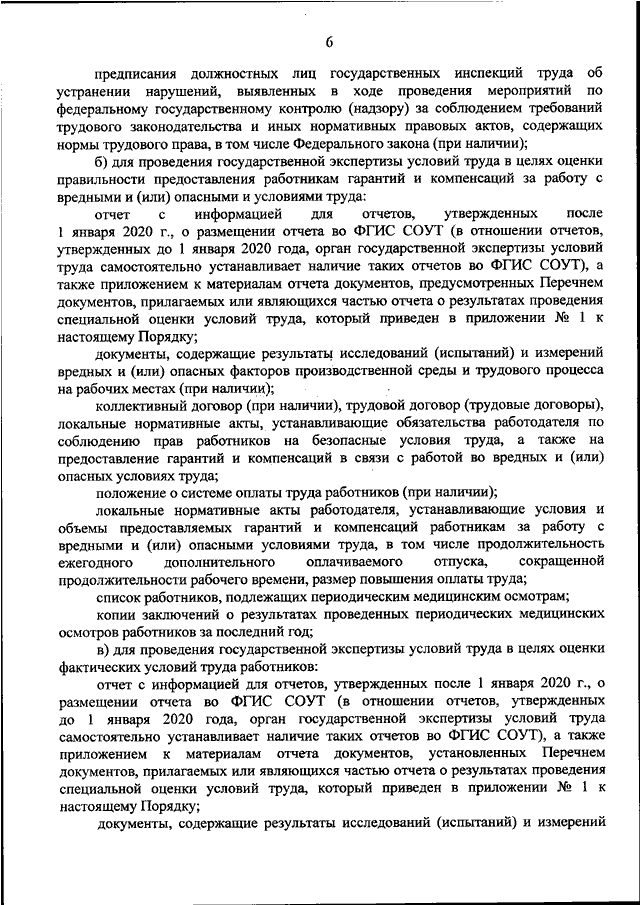 6

предписания должностных лиц государственных инспекций труда об устранении нарушений, выявленных в ходе проведения мероприятий по федеральному государственному контролю (надзору) за соблюдением требований трудового законодательства и иных нормативных правовых актов, содержащих нормы трудового права, в том числе Федерального закона (при наличии);

б) для проведения государственной экспертизы условий труда в целях оценки правильности предоставления работникам гарантий и компенсаций за работу с вредными и (или) опасными и условиями труда:

отчет с информацией для отчетов, утвержденных после 1 января 2020 г., о размещении отчета во ФГИС СОУТ (в отношении отчетов, утвержденных до 1 января 2020 года, орган государственной экспертизы условий труда самостоятельно устанавливает наличие таких отчетов во ФГИС СОУТ), а также приложением к материалам отчета документов, предусмотренных Перечнем документов, прилагаемых или являющихся частью отчета о результатах проведения специальной оценки условий труда, который приведен в приложении № 1 к настоящему Порядку;

документы, содержащие результаты исследований (испытаний) и измерений вредных и (или) опасных факторов производственной среды и трудового процесса на рабочих местах (при наличии);

коллективный договор (при наличии), трудовой договор (трудовые договоры), локальные нормативные акты, устанавливающие обязательства работодателя по соблюдению прав работников на безопасные условия труда, а также на предоставление гарантий и компенсаций в связи с работой во вредных и (или) опасных условиях труда;

положение о системе оплаты труда работников (при наличии);

локальные нормативные акты работодателя, устанавливающие условия и объемы предоставляемых гарантий и компенсаций работникам за работу с вредными и (или) опасными условиями труда, в том числе продолжительность ежегодного дополнительного оплачиваемого отпуска, сокращенной продолжительности рабочего времени, размер повышения оплаты труда;

список работников, подлежащих периодическим медицинским осмотрам;

копии заключений о результатах проведенных периодических медицинских осмотров работников за последний год;

в) для проведения государственной экспертизы условий труда в целях оценки фактических условий труда работников:

отчет с информацией для отчетов, утвержденных после 1 января 2020 г., о размещении отчета во ФГИС СОУТ (в отношении отчетов, утвержденных до 1 января 2020 года, орган государственной экспертизы условий труда самостоятельно устанавливает наличие таких отчетов во ФГИС СОУТ), а также приложением к материалам отчета документов, установленных Перечнем документов, прилагаемых или являющихся частью отчета о результатах проведения специальной оценки условий труда, который приведен в приложении № 1 к настоящему Порядку;

документы, содержащие результаты исследований (испытаний) и измерений